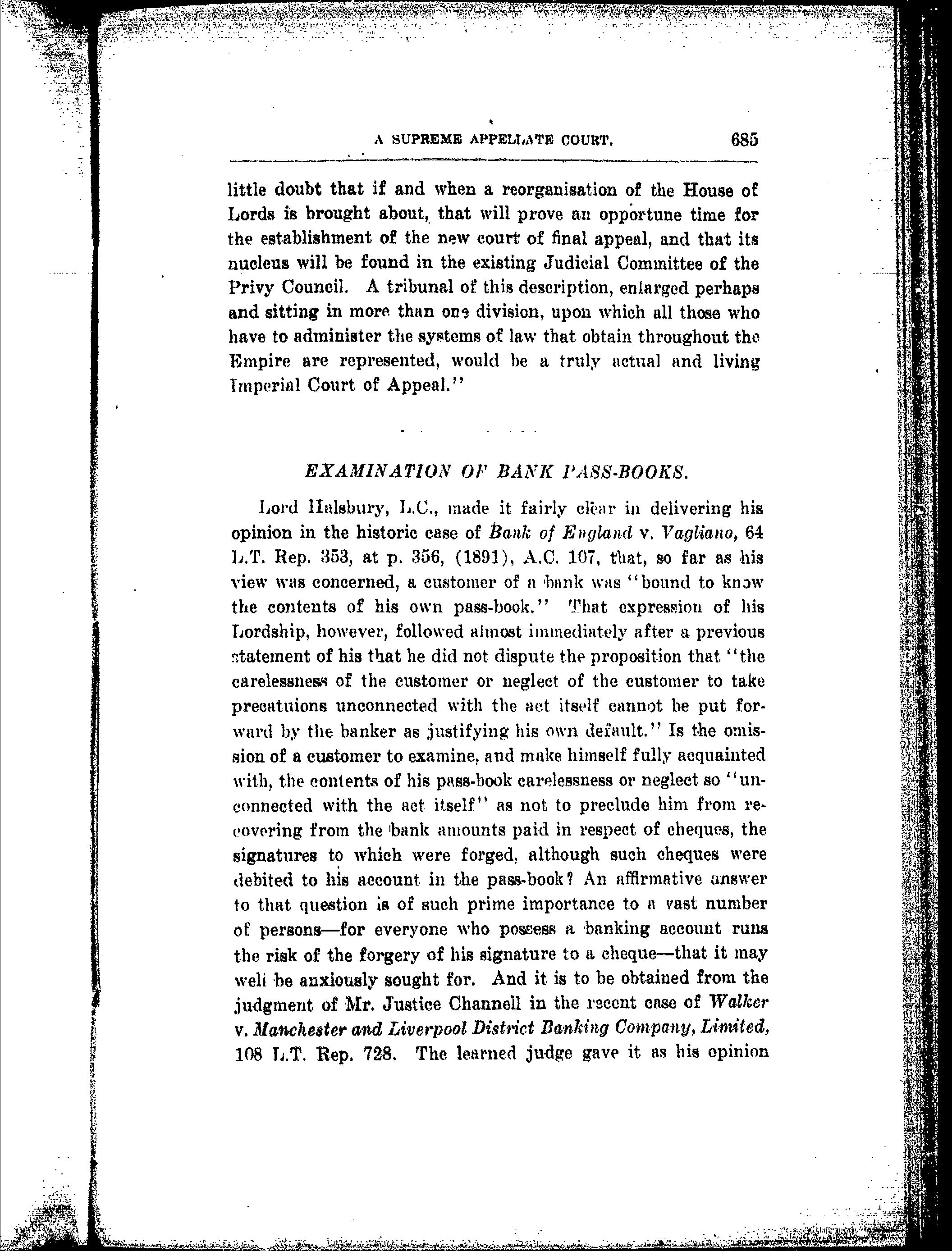 A SUPREME APPELLATE COURT. 685

little doubt that if and when a reorganisation of the House of Lords is brought about, that will prove an opportune time for the establishment of the new court of final appeal, and that its nucleus will be found in the existing Judicial Committee of the Privy Council. A tribunal of this description, enlarged perhaps and sitting in more than one division, upon which all those who have to administer the systems of law that obtain throughout the Empire are represented, would be a truly actual and living Imperial Court of Appeal."

EXAMINATION OF BANK PASS-BOOKS.

Lord Halsbury, L.C., made it fairly clear in delivering his opinion in the historic case of Bank of England v. Vagliano, 64 L.T. Rep. 353, at p. 356, (1891), A.C. 107, that, so far as his view was concerned, a customer of a bank was "bound to know the contents of his own pass-book." That expression of his Lordship, however, followed almost immediately after a previous statement of his that he did not dispute the proposition that "the carelessness of the customer or neglect of the customer to take precatuions unconnected with the act itself cannot be put forward by the banker as justifying his own default." Is the omission of a customer to examine, and make himself fully acquainted with, the contents of his pass-book carelessness or neglect so "unconnected with the act itself" as not to preclude him from recovering from the bank amounts paid in respect of cheques, the signatures to which were forged, although such cheques were debited to his account in the pass-book? An affirmative answer to that question is of such prime importance to a vast number of persons—for everyone who possess a banking account runs the risk of the forgery of his signature to a cheque—that it may well be anxiously sought for. And it is to be obtained from the judgment of Mr. Justice Channell in the recent case of Walker v. Manchester and Liverpool District Banking Company, Limited, 108 L.T. Rep. 728. The learned judge gave it as his opinion